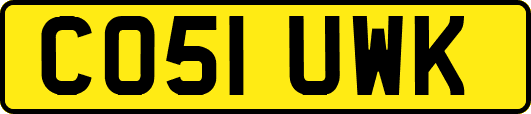 CO51 UWK